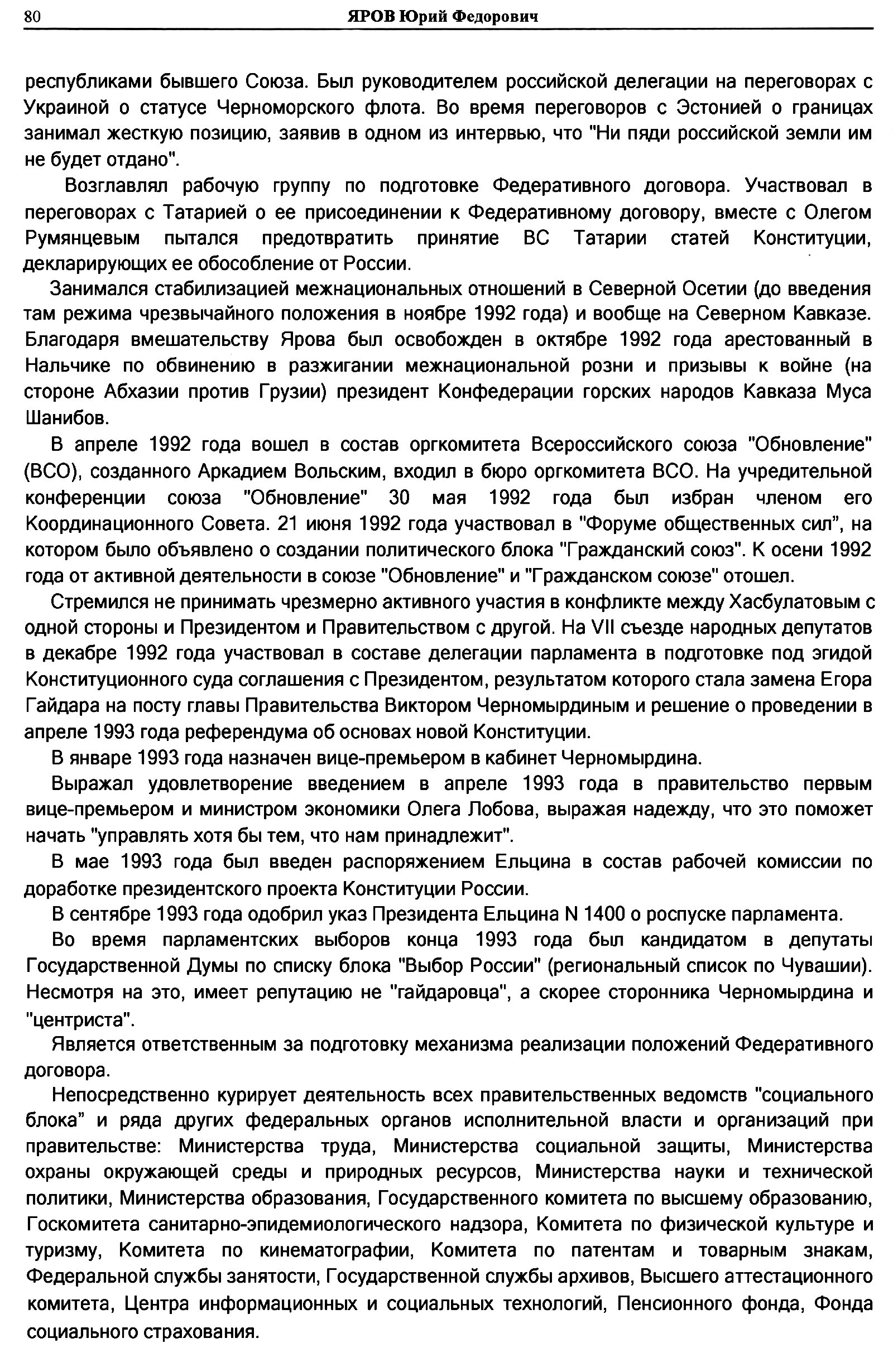 80 ЯРОВ Юрий Федорович

республиками бывшего Союза. Был руководителем российской делегации на переговорах с Украиной о статусе Черноморского флота. Во время переговоров с Эстонией о границах занимал жесткую позицию, заявив в одном из интервью, что "Ни пяди российской земли им не будет отдано".

Возглавлял рабочую группу по подготовке Федеративного договора. Участвовал в переговорах с Татарией о ее присоединении к Федеративному договору, вместе с Олегом Румянцевым пытался предотвратить принятие ВС Татарии статей Конституции, декларирующих ее обособление от России.

Занимался стабилизацией межнациональных отношений в Северной Осетии (до введения там режима чрезвычайного положения в ноябре 1992 года) и вообще на Северном Кавказе. Благодаря вмешательству Ярова был освобожден в октябре 1992 года арестованный в Нальчике по обвинению в разжигании межнациональной розни и призывы к войне (на стороне Абхазии против Грузии) президент Конфедерации горских народов Кавказа Муса Шанибов.

В апреле 1992 года вошел в состав оргкомитета Всероссийского союза "Обновление" (ВСО), созданного Аркадием Вольским, входил в бюро оргкомитета ВСО. На учредительной конференции союза "Обновление" 30 мая 1992 года был избран членом его Координационного Совета. 21 июня 1992 года участвовал в "Форуме общественных сил", на котором было объявлено о создании политического блока "Гражданский союз". К осени 1992 года от активной деятельности в союзе "Обновление" и "Гражданском союзе" отошел.

Стремился не принимать чрезмерно активного участия в конфликте между Хасбулатовым с одной стороны и Президентом и Правительством с другой. На VII съезде народных депутатов в декабре 1992 года участвовал в составе делегации парламента в подготовке под эгидой Конституционного суда соглашения с Президентом, результатом которого стала замена Егора Гайдара на посту главы Правительства Виктором Черномырдиным и решение о проведении в апреле 1993 года референдума об основах новой Конституции.

В январе 1993 года назначен вице-премьером в кабинет Черномырдина.

Выражал удовлетворение введением в апреле 1993 года в правительство первым вице-премьером и министром экономики Олега Лобова, выражая надежду, что это поможет начать "управлять хотя бы тем, что нам принадлежит".

В мае 1993 года был введен распоряжением Ельцина в состав рабочей комиссии по доработке президентского проекта Конституции России.

В сентябре 1993 года одобрил указ Президента Ельцина N 1400 о роспуске парламента.

Во время парламентских выборов конца 1993 года был кандидатом в депутаты Государственной Думы по списку блока "Выбор России" (региональный список по Чувашии). Несмотря на это, имеет репутацию не "гайдаровца", а скорее сторонника Черномырдина и "центриста".

Является ответственным за подготовку механизма реализации положений Федеративного договора.

Непосредственно курирует деятельность всех правительственных ведомств "социального блока" и ряда других федеральных органов исполнительной власти и организаций при правительстве: Министерства труда, Министерства социальной защиты, Министерства охраны окружающей среды и природных ресурсов, Министерства науки и технической политики, Министерства образования, Государственного комитета по высшему образованию, Госкомитета санитарно-эпидемиологического надзора, Комитета по физической культуре и туризму, Комитета по кинематографии, Комитета по патентам и товарным знакам, Федеральной службы занятости, Государственной службы архивов, Высшего аттестационного комитета, Центра информационных и социальных технологий, Пенсионного фонда, Фонда социального страхования.